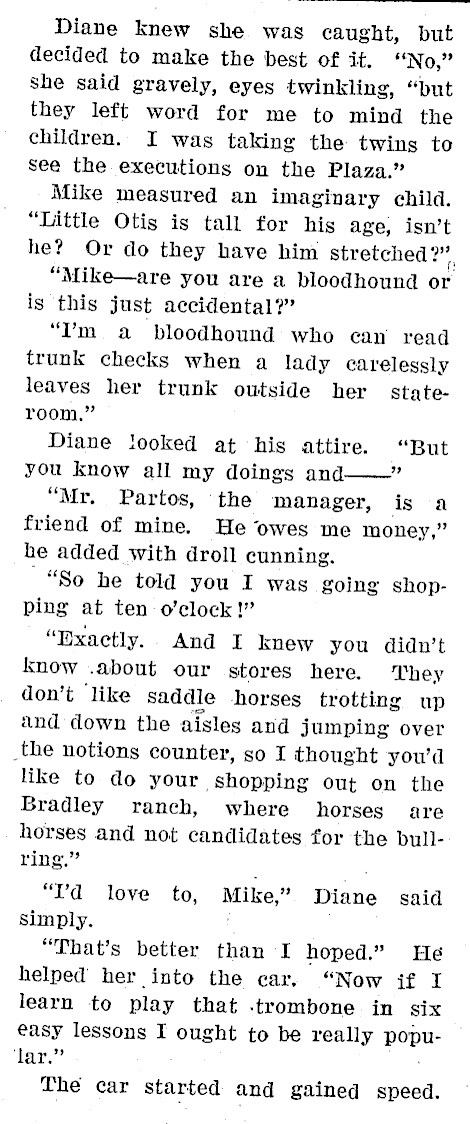 Diane knew she was caught, but decided to make the best of it. "No," she said gravely, eyes twinkling, "but they left word for me to mind the children. I was taking the twins to see the executions on the Plaza."

Mike measured an imaginary child. "Little Otis is tall for his age, isn't he? Or do they have him stretched?"

"Mike—are you are a bloodhound or is this just accidental?"

"I'm a bloodhound who can read trunk checks when a lady carelessly leaves her trunk outside her stateroom."

Diane looked at his attire. "But you know all my doings and——"

"Mr. Partos, the manager, is a friend of mine. He owes me money," he added with droll cunning.

"So he told you I was going shopping at ten o'clock!"

"Exactly. And I knew you didn't know about our stores here. They don't like saddle horses trotting up and down the aisles and jumping over the notions counter, so I thought you'd like to do your shopping out on the Bradley ranch, where horses are horses and not candidates for the bullring."

"I'd love to, Mike," Diane said simply.

"That's better than I hoped." He helped her into the car. "Now if I learn to play that trombone in six easy lessons I ought to be really popular."

The car started and gained speed.